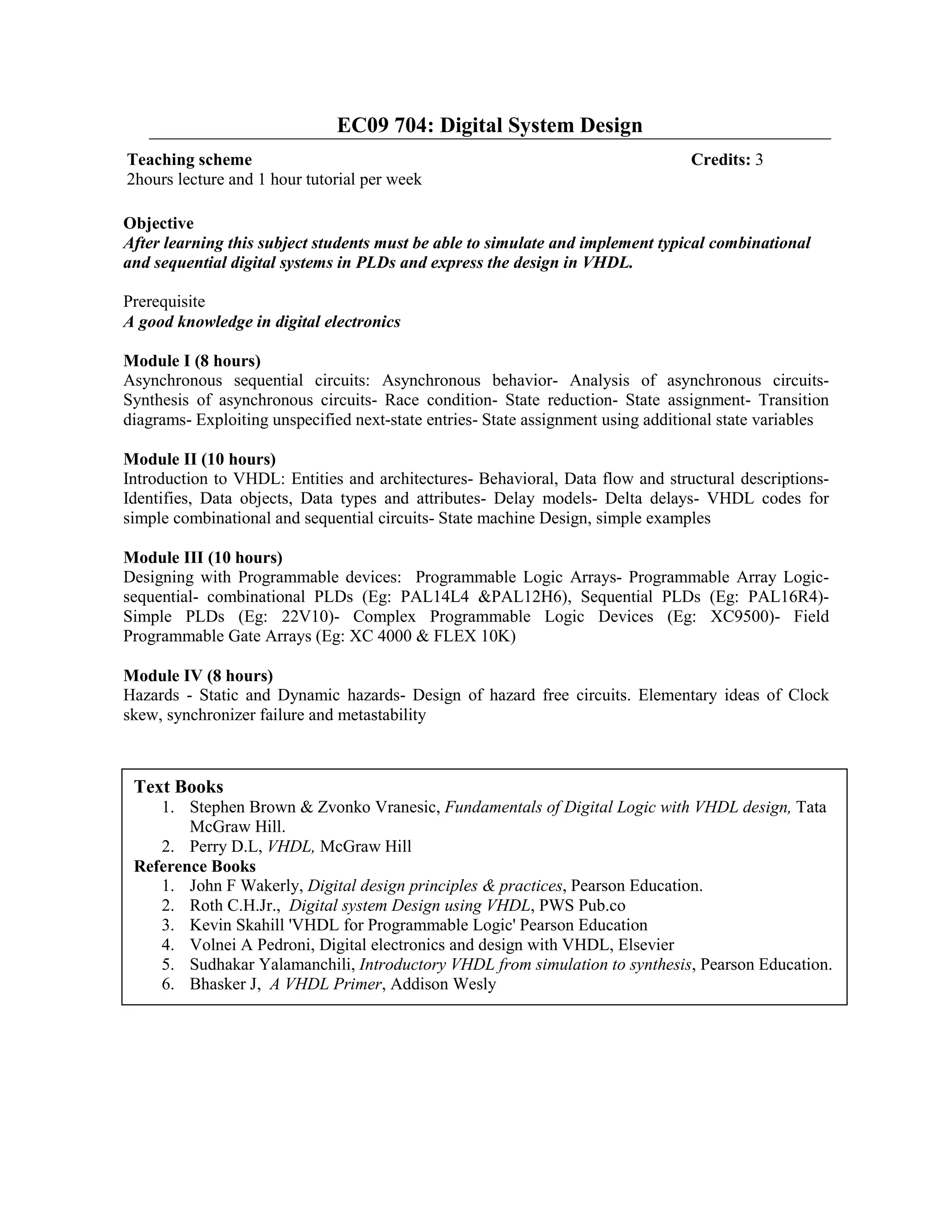 EC09 704: Digital System Design

Teaching scheme Credits: 3
2hours lecture and 1 hour tutorial per week

Objective
After learning this subject students must be able to simulate and implement typical combinational and sequential digital systems in PLDs and express the design in VHDL.

Prerequisite
A good knowledge in digital electronics

Module I (8 hours)
Asynchronous sequential circuits: Asynchronous behavior- Analysis of asynchronous circuits- Synthesis of asynchronous circuits- Race condition- State reduction- State assignment- Transition diagrams- Exploiting unspecified next-state entries- State assignment using additional state variables

Module II (10 hours)
Introduction to VHDL: Entities and architectures- Behavioral, Data flow and structural descriptions- Identifies, Data objects, Data types and attributes- Delay models- Delta delays- VHDL codes for simple combinational and sequential circuits- State machine Design, simple examples

Module III (10 hours)
Designing with Programmable devices: Programmable Logic Arrays- Programmable Array Logic- sequential- combinational PLDs (Eg: PAL14L4 &PAL12H6), Sequential PLDs (Eg: PAL16R4)- Simple PLDs (Eg: 22V10)- Complex Programmable Logic Devices (Eg: XC9500)- Field Programmable Gate Arrays (Eg: XC 4000 & FLEX 10K)

Module IV (8 hours)
Hazards - Static and Dynamic hazards- Design of hazard free circuits. Elementary ideas of Clock skew, synchronizer failure and metastability

Text Books
1. Stephen Brown & Zvonko Vranesic, Fundamentals of Digital Logic with VHDL design, Tata McGraw Hill.
2. Perry D.L, VHDL, McGraw Hill
Reference Books
1. John F Wakerly, Digital design principles & practices, Pearson Education.
2. Roth C.H.Jr., Digital system Design using VHDL, PWS Pub.co
3. Kevin Skahill 'VHDL for Programmable Logic' Pearson Education
4. Volnei A Pedroni, Digital electronics and design with VHDL, Elsevier
5. Sudhakar Yalamanchili, Introductory VHDL from simulation to synthesis, Pearson Education.
6. Bhasker J, A VHDL Primer, Addison Wesly